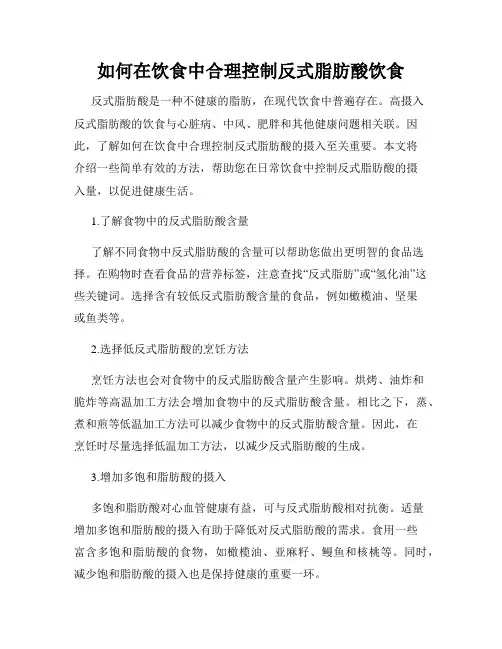 如何在饮食中合理控制反式脂肪酸饮食

反式脂肪酸是一种不健康的脂肪，在现代饮食中普遍存在。高摄入反式脂肪酸的饮食与心脏病、中风、肥胖和其他健康问题相关联。因此，了解如何在饮食中合理控制反式脂肪酸的摄入至关重要。本文将介绍一些简单有效的方法，帮助您在日常饮食中控制反式脂肪酸的摄入量，以促进健康生活。

1.了解食物中的反式脂肪酸含量

了解不同食物中反式脂肪酸的含量可以帮助您做出更明智的食品选择。在购物时查看食品的营养标签，注意查找“反式脂肪”或“氢化油”这些关键词。选择含有较低反式脂肪酸含量的食品，例如橄榄油、坚果或鱼类等。

2.选择低反式脂肪酸的烹饪方法

烹饪方法也会对食物中的反式脂肪酸含量产生影响。烘烤、油炸和脆炸等高温加工方法会增加食物中的反式脂肪酸含量。相比之下，蒸、煮和煎等低温加工方法可以减少食物中的反式脂肪酸含量。因此，在烹饪时尽量选择低温加工方法，以减少反式脂肪酸的生成。

3.增加多饱和脂肪酸的摄入

多饱和脂肪酸对心血管健康有益，可与反式脂肪酸相对抗衡。适量增加多饱和脂肪酸的摄入有助于降低对反式脂肪酸的需求。食用一些富含多饱和脂肪酸的食物，如橄榄油、亚麻籽、鳗鱼和核桃等。同时，减少饱和脂肪酸的摄入也是保持健康的重要一环。